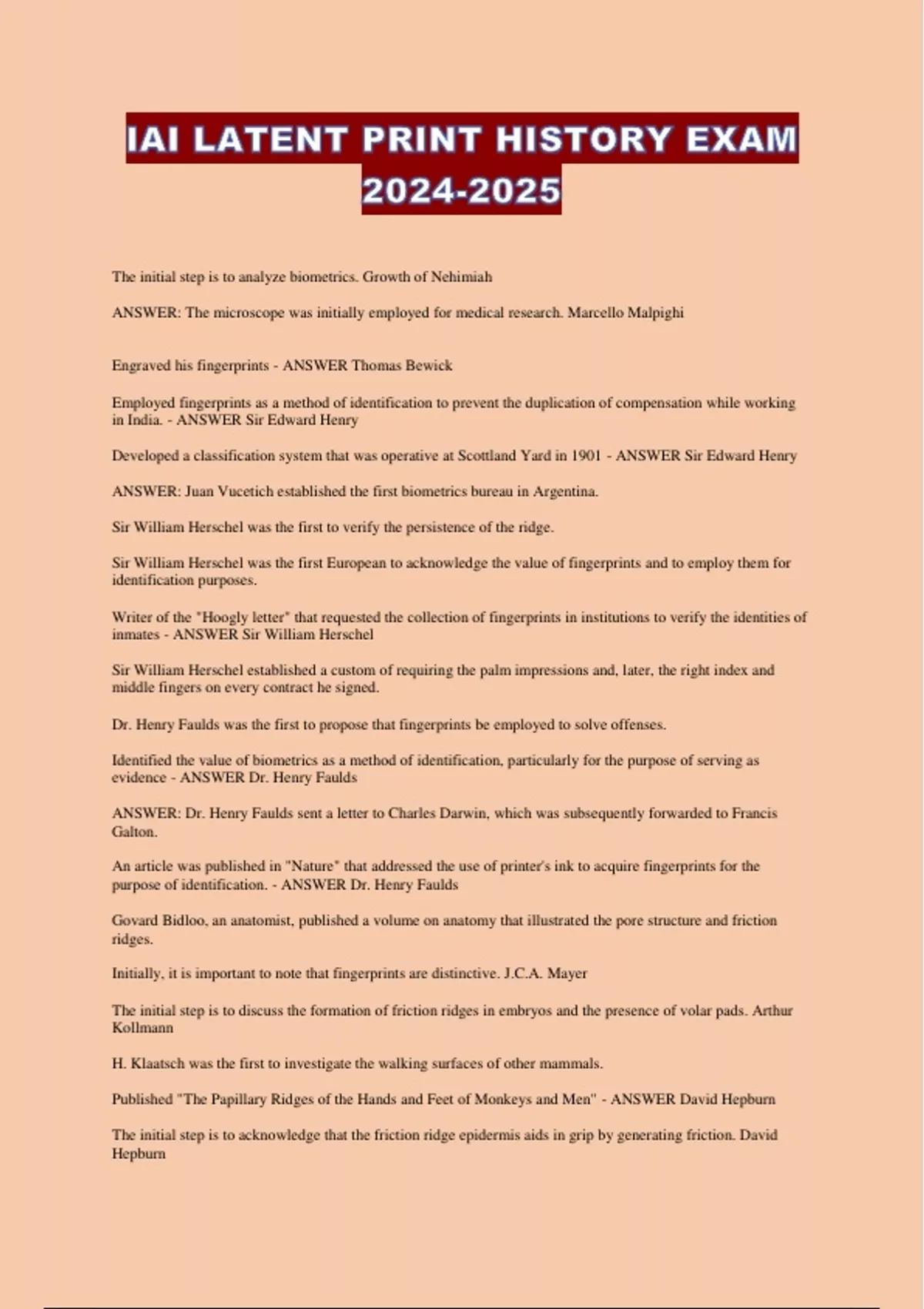 IAI LATENT PRINT HISTORY EXAM 2024-2025

The initial step is to analyze biometrics. Growth of Nehimiah

ANSWER: The microscope was initially employed for medical research. Marcello Malpighi

Engraved his fingerprints - ANSWER Thomas Bewick

Employed fingerprints as a method of identification to prevent the duplication of compensation while working in India. - ANSWER Sir Edward Henry

Developed a classification system that was operative at Scottland Yard in 1901 - ANSWER Sir Edward Henry

ANSWER: Juan Vucetich established the first biometrics bureau in Argentina.

Sir William Herschel was the first to verify the persistence of the ridge.

Sir William Herschel was the first European to acknowledge the value of fingerprints and to employ them for identification purposes.

Writer of the "Hoogly letter" that requested the collection of fingerprints in institutions to verify the identities of inmates - ANSWER Sir William Herschel

Sir William Herschel established a custom of requiring the palm impressions and, later, the right index and middle fingers on every contract he signed.

Dr. Henry Faulds was the first to propose that fingerprints be employed to solve offenses.

Identified the value of biometrics as a method of identification, particularly for the purpose of serving as evidence - ANSWER Dr. Henry Faulds

ANSWER: Dr. Henry Faulds sent a letter to Charles Darwin, which was subsequently forwarded to Francis Galton.

An article was published in "Nature" that addressed the use of printer's ink to acquire fingerprints for the purpose of identification. - ANSWER Dr. Henry Faulds

Govard Bidloo, an anatomist, published a volume on anatomy that illustrated the pore structure and friction ridges.

Initially, it is important to note that fingerprints are distinctive. J.C.A. Mayer

The initial step is to discuss the formation of friction ridges in embryos and the presence of volar pads. Arthur Kollmann

H. Klaatsch was the first to investigate the walking surfaces of other mammals.

Published "The Papillary Ridges of the Hands and Feet of Monkeys and Men" - ANSWER David Hepburn

The initial step is to acknowledge that the friction ridge epidermis aids in grip by generating friction. David Hepburn